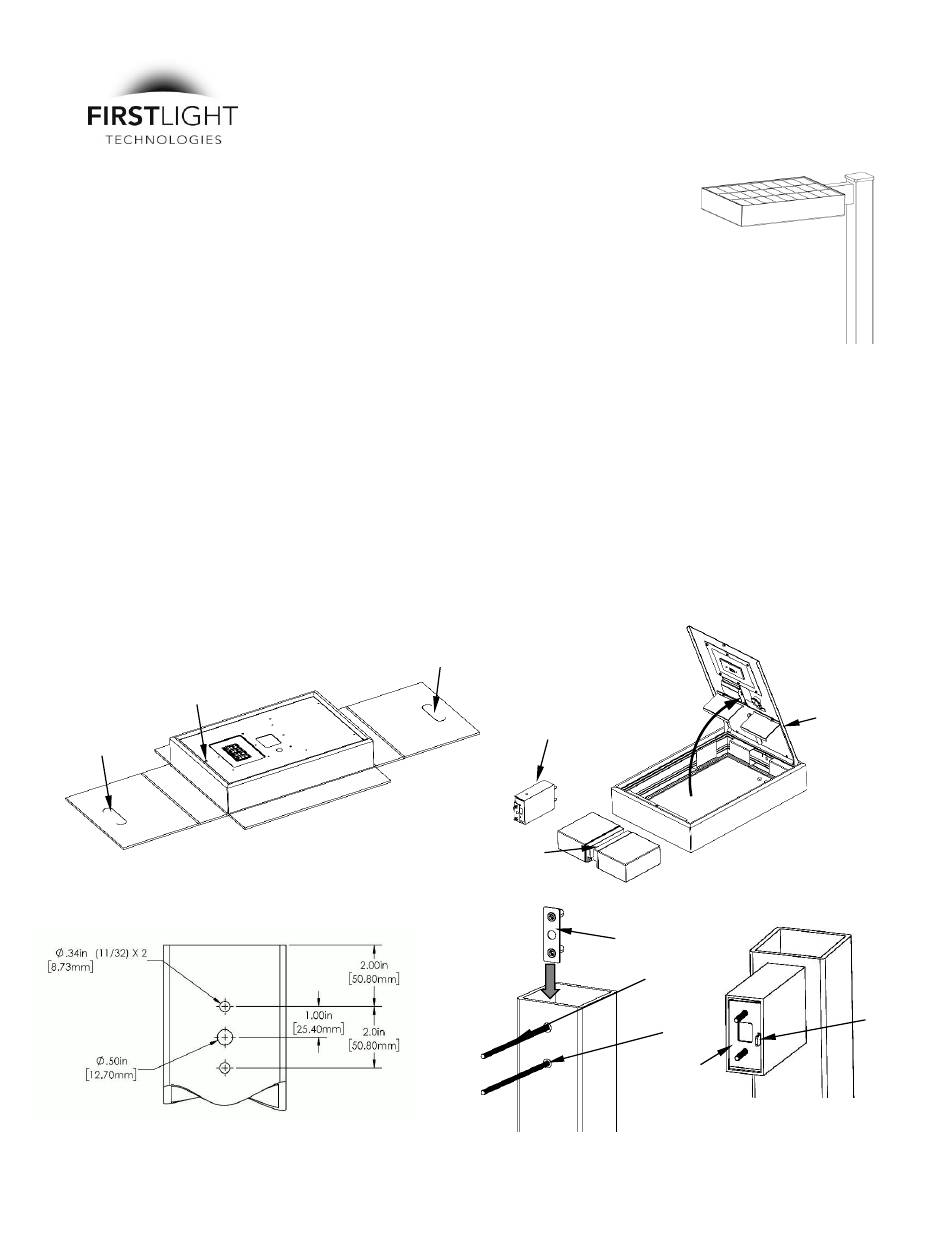 FIRSTLIGHT
TECHNOLOGIES

Ø.34in (11/32) X 2
[8.73mm]

Ø.50in
[12.70mm]

2.00in
[50.80mm]

1.00in
[25.40mm]

2.0in
[50.80mm]